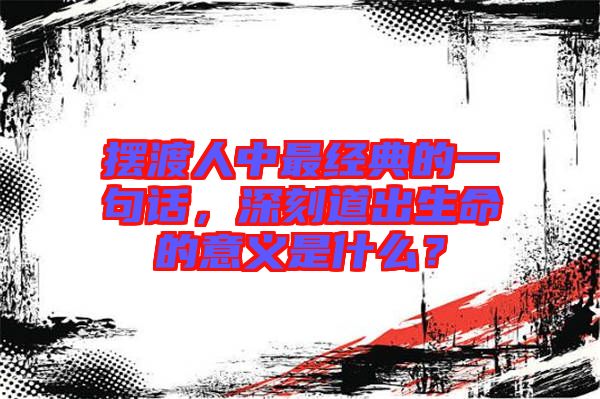 摆渡人中最经典的一句话，深刻道出生命的意义是什么？